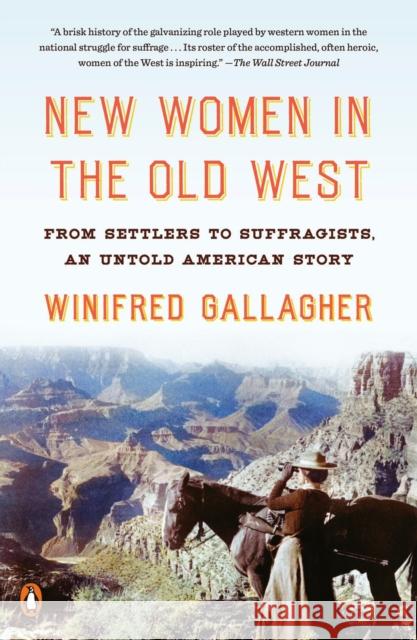 "A brisk history of the galvanizing role played by western women in the national struggle for suffrage . . . Its roster of the accomplished, often heroic, women of the West is inspiring." —The Wall Street Journal

NEW WOMEN IN THE OLD WEST

FROM SETTLERS TO SUFFRAGISTS, AN UNTOLD AMERICAN STORY

WINIFRED GALLAGHER